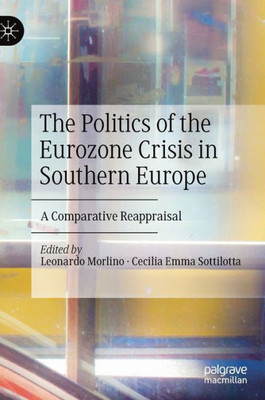 The Politics of the Eurozone Crisis in Southern Europe

A Comparative Reappraisal

Edited by
Leonardo Morlino · Cecilia Emma Sottilotta

palgrave
macmillan